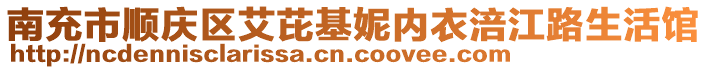 南充市顺庆区艾芘基妮内衣涪江路生活馆
http://ncdennisclarissa.cn.coovee.com